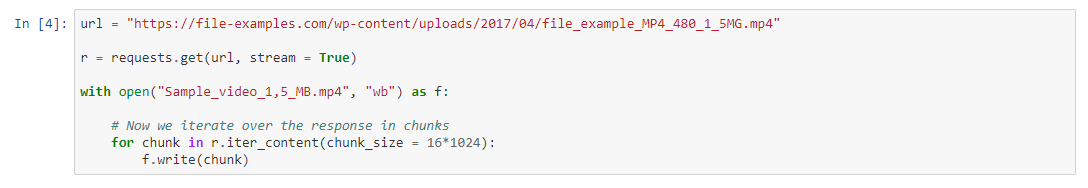 In [4]: url = "https://file-examples.com/wp-content/uploads/2017/04/file_example_MP4_480_1_5MG.mp4"

r = requests.get(url, stream = True)

with open("Sample_video_1,5_MB.mp4", "wb") as f:

    # Now we iterate over the response in chunks
    for chunk in r.iter_content(chunk_size = 16*1024):
        f.write(chunk)